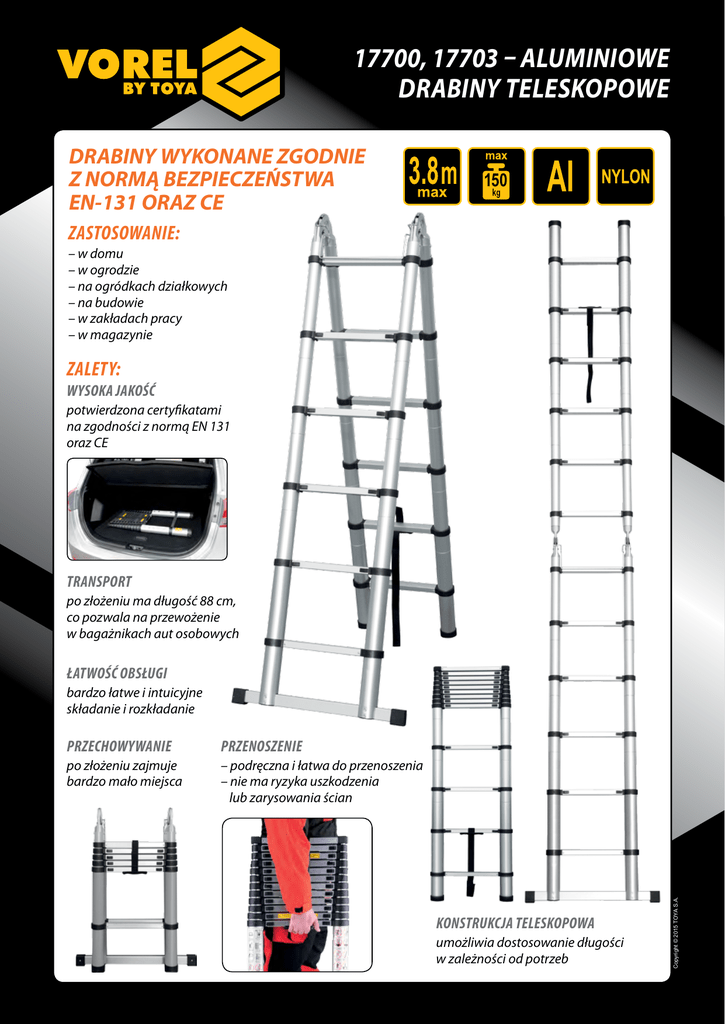 VOREL BY TOYA

17700, 17703 – ALUMINIOWE DRABINY TELESKOPOWE

DRABINY WYKONANE ZGODNIE Z NORMĄ BEZPIECZEŃSTWA EN-131 ORAZ CE

3.8m max

max 150 kg

Al

NYLON

ZASTOSOWANIE:
– w domu
– w ogrodzie
– na ogródkach działkowych
– na budowie
– w zakładach pracy
– w magazynie

ZALETY:
WYSOKA JAKOŚĆ
potwierdzona certyfikatami na zgodności z normą EN 131 oraz CE

TRANSPORT
po złożeniu ma długość 88 cm, co pozwala na przewożenie w bagażnikach aut osobowych

ŁATWOŚĆ OBSŁUGI
bardzo łatwe i intuicyjne składanie i rozkładanie

PRZECHOWYWANIE
po złożeniu zajmuje bardzo mało miejsca

PRZENOSZENIE
– podręczna i łatwa do przenoszenia
– nie ma ryzyka uszkodzenia lub zarysowania ścian

KONSTRUKCJA TELESKOPOWA
umożliwia dostosowanie długości w zależności od potrzeb

Copyright © 2015 TOYA S.A.